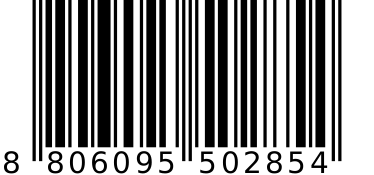 8 806095 502854